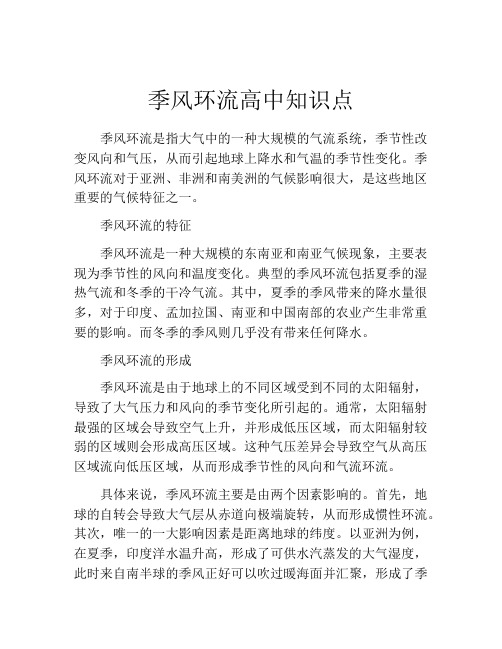 季风环流高中知识点

季风环流是指大气中的一种大规模的气流系统，季节性改变风向和气压，从而引起地球上降水和气温的季节性变化。季风环流对于亚洲、非洲和南美洲的气候影响很大，是这些地区重要的气候特征之一。

季风环流的特征

季风环流是一种大规模的东南亚和南亚气候现象，主要表现为季节性的风向和温度变化。典型的季风环流包括夏季的湿热气流和冬季的干冷气流。其中，夏季的季风带来的降水量很多，对于印度、孟加拉国、南亚和中国南部的农业产生非常重要的影响。而冬季的季风则几乎没有带来任何降水。

季风环流的形成

季风环流是由于地球上的不同区域受到不同的太阳辐射，导致了大气压力和风向的季节变化所引起的。通常，太阳辐射最强的区域会导致空气上升，并形成低压区域，而太阳辐射较弱的区域则会形成高压区域。这种气压差异会导致空气从高压区域流向低压区域，从而形成季节性的风向和气流环流。

具体来说，季风环流主要是由两个因素影响的。首先，地球的自转会导致大气层从赤道向极端旋转，从而形成惯性环流。其次，唯一的一大影响因素是距离地球的纬度。以亚洲为例，在夏季，印度洋水温升高，形成了可供水汽蒸发的大气湿度，此时来自南半球的季风正好可以吹过暖海面并汇聚，形成了季